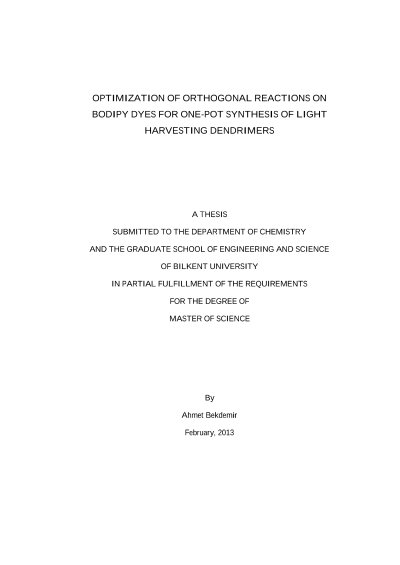 OPTIMIZATION OF ORTHOGONAL REACTIONS ON BODIPY DYES FOR ONE-POT SYNTHESIS OF LIGHT HARVESTING DENDRIMERS

A THESIS

SUBMITTED TO THE DEPARTMENT OF CHEMISTRY

AND THE GRADUATE SCHOOL OF ENGINEERING AND SCIENCE

OF BILKENT UNIVERSITY

IN PARTIAL FULFILLMENT OF THE REQUIREMENTS

FOR THE DEGREE OF

MASTER OF SCIENCE

By

Ahmet Bekdemir

February, 2013